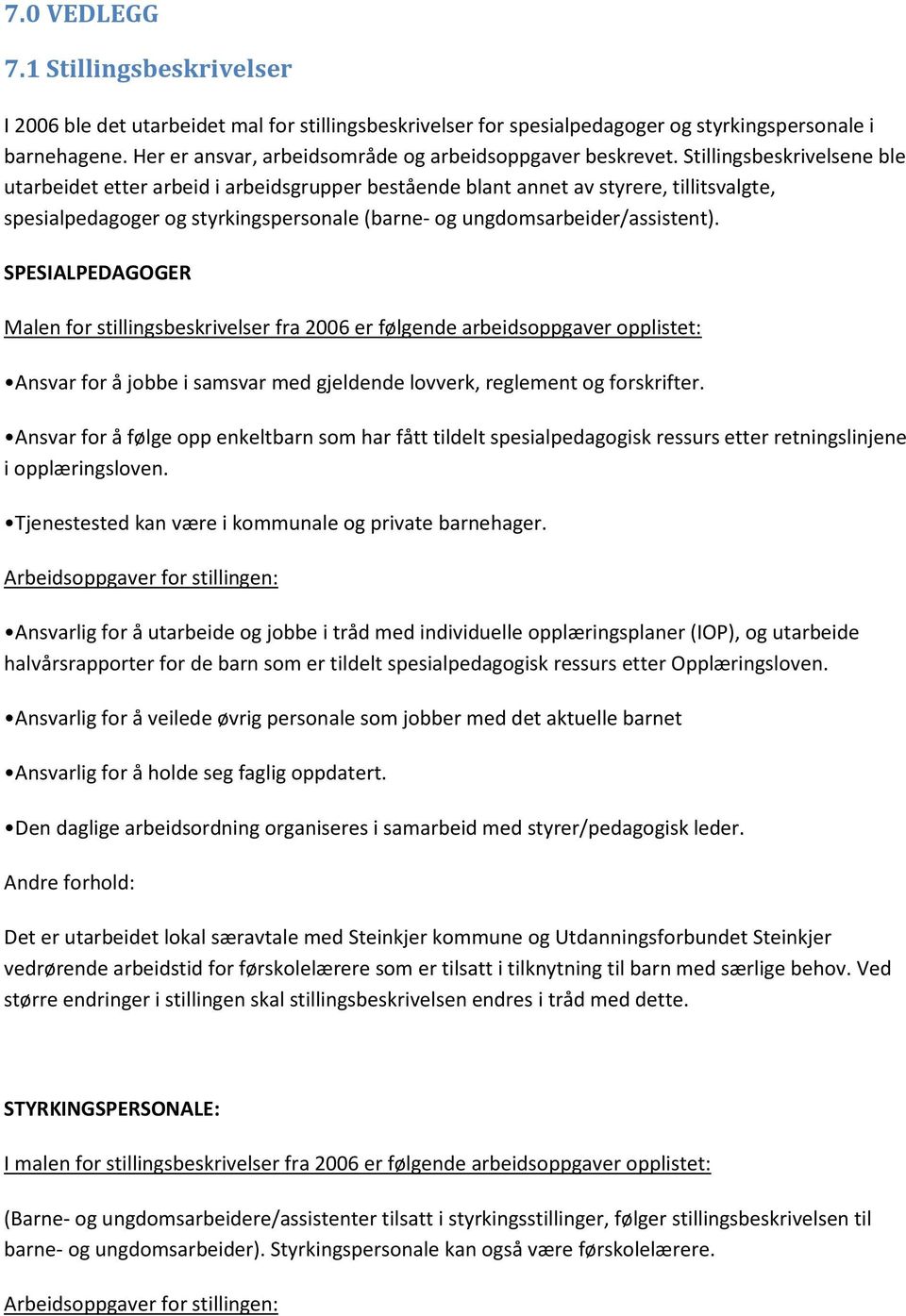 7.0 VEDLEGG

7.1 Stillingsbeskrivelser

I 2006 ble det utarbeidet mal for stillingsbeskrivelser for spesialpedagoger og styrkingspersonale i barnehagene. Her er ansvar, arbeidsområde og arbeidsoppgaver beskrevet. Stillingsbeskrivelsene ble utarbeidet etter arbeid i arbeidsgrupper bestående blant annet av styrere, tillitsvalgte, spesialpedagoger og styrkingspersonale (barne- og ungdomsarbeider/assistent).

SPESIALPEDAGOGER

Malen for stillingsbeskrivelser fra 2006 er følgende arbeidsoppgaver opplistet:

•Ansvar for å jobbe i samsvar med gjeldende lovverk, reglement og forskrifter.

•Ansvar for å følge opp enkeltbarn som har fått tildelt spesialpedagogisk ressurs etter retningslinjene i opplæringsloven.

•Tjenestested kan være i kommunale og private barnehager.

Arbeidsoppgaver for stillingen:

•Ansvarlig for å utarbeide og jobbe i tråd med individuelle opplæringsplaner (IOP), og utarbeide halvårsrapporter for de barn som er tildelt spesialpedagogisk ressurs etter Opplæringsloven.

•Ansvarlig for å veilede øvrig personale som jobber med det aktuelle barnet

•Ansvarlig for å holde seg faglig oppdatert.

•Den daglige arbeidsordning organiseres i samarbeid med styrer/pedagogisk leder.

Andre forhold:

Det er utarbeidet lokal særavtale med Steinkjer kommune og Utdanningsforbundet Steinkjer vedrørende arbeidstid for førskolelærere som er tilsatt i tilknytning til barn med særlige behov. Ved større endringer i stillingen skal stillingsbeskrivelsen endres i tråd med dette.

STYRKINGSPERSONALE:

I malen for stillingsbeskrivelser fra 2006 er følgende arbeidsoppgaver opplistet:

(Barne- og ungdomsarbeidere/assistenter tilsatt i styrkingsstillinger, følger stillingsbeskrivelsen til barne- og ungdomsarbeider). Styrkingspersonale kan også være førskolelærere.

Arbeidsoppgaver for stillingen: